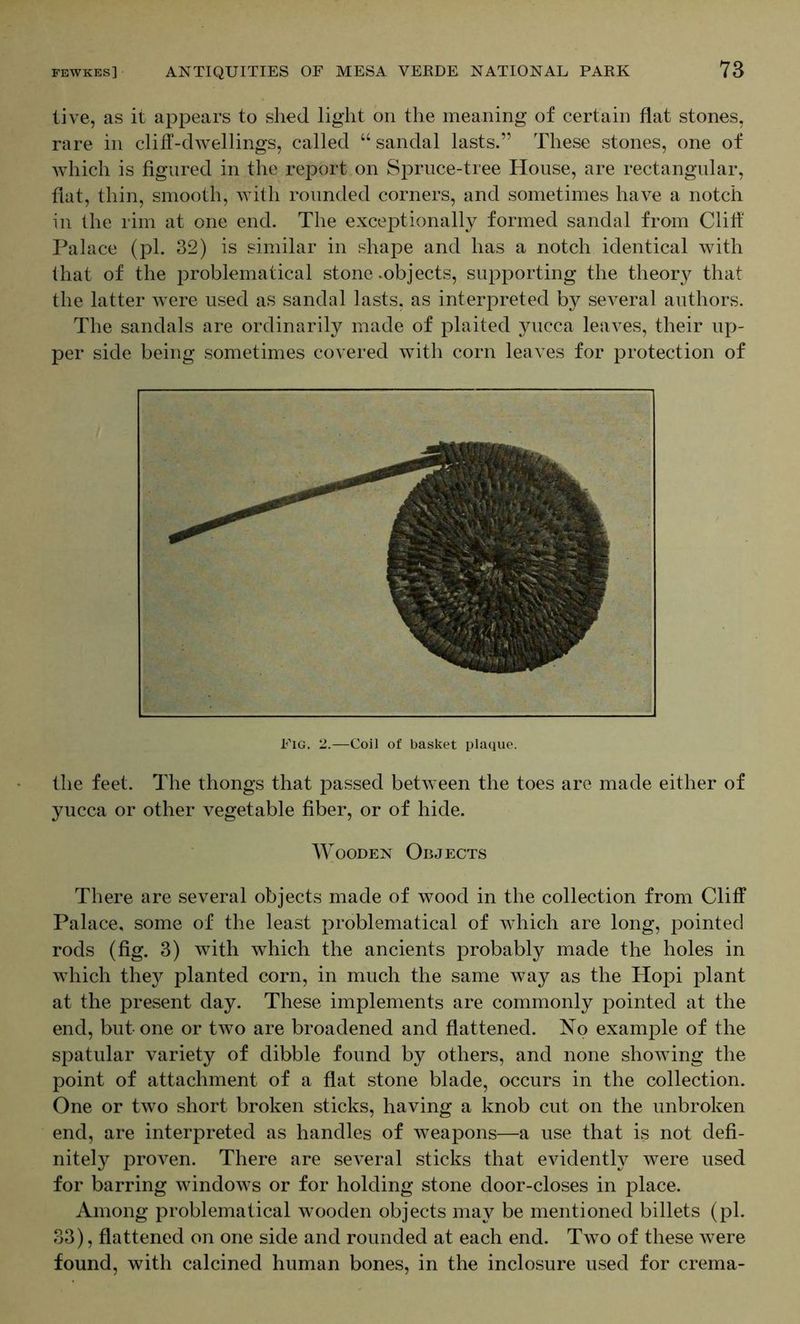 FEWKES] ANTIQUITIES OF MESA VERDE NATIONAL PARK 73

tive, as it appears to shed light on the meaning of certain flat stones, rare in cliff-dwellings, called "sandal lasts." These stones, one of which is figured in the report on Spruce-tree House, are rectangular, flat, thin, smooth, with rounded corners, and sometimes have a notch in the rim at one end. The exceptionally formed sandal from Cliff Palace (pl. 32) is similar in shape and has a notch identical with that of the problematical stone objects, supporting the theory that the latter were used as sandal lasts, as interpreted by several authors. The sandals are ordinarily made of plaited yucca leaves, their upper side being sometimes covered with corn leaves for protection of

Fig. 2.—Coil of basket plaque.

the feet. The thongs that passed between the toes are made either of yucca or other vegetable fiber, or of hide.

Wooden Objects

There are several objects made of wood in the collection from Cliff Palace, some of the least problematical of which are long, pointed rods (fig. 3) with which the ancients probably made the holes in which they planted corn, in much the same way as the Hopi plant at the present day. These implements are commonly pointed at the end, but one or two are broadened and flattened. No example of the spatular variety of dibble found by others, and none showing the point of attachment of a flat stone blade, occurs in the collection. One or two short broken sticks, having a knob cut on the unbroken end, are interpreted as handles of weapons—a use that is not definitely proven. There are several sticks that evidently were used for barring windows or for holding stone door-closes in place. Among problematical wooden objects may be mentioned billets (pl. 33), flattened on one side and rounded at each end. Two of these were found, with calcined human bones, in the inclosure used for crema-